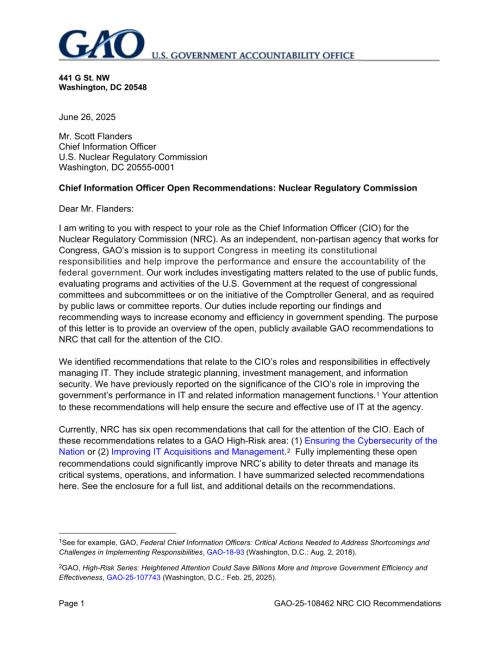 GAO U.S. GOVERNMENT ACCOUNTABILITY OFFICE

441 G St. NW
Washington, DC 20548

June 26, 2025

Mr. Scott Flanders
Chief Information Officer
U.S. Nuclear Regulatory Commission
Washington, DC 20555-0001

Chief Information Officer Open Recommendations: Nuclear Regulatory Commission

Dear Mr. Flanders:

I am writing to you with respect to your role as the Chief Information Officer (CIO) for the Nuclear Regulatory Commission (NRC). As an independent, non-partisan agency that works for Congress, GAO's mission is to support Congress in meeting its constitutional responsibilities and help improve the performance and ensure the accountability of the federal government. Our work includes investigating matters related to the use of public funds, evaluating programs and activities of the U.S. Government at the request of congressional committees and subcommittees or on the initiative of the Comptroller General, and as required by public laws or committee reports. Our duties include reporting our findings and recommending ways to increase economy and efficiency in government spending. The purpose of this letter is to provide an overview of the open, publicly available GAO recommendations to NRC that call for the attention of the CIO.

We identified recommendations that relate to the CIO's roles and responsibilities in effectively managing IT. They include strategic planning, investment management, and information security. We have previously reported on the significance of the CIO's role in improving the government's performance in IT and related information management functions.$^1$ Your attention to these recommendations will help ensure the secure and effective use of IT at the agency.

Currently, NRC has six open recommendations that call for the attention of the CIO. Each of these recommendations relates to a GAO High-Risk area: (1) Ensuring the Cybersecurity of the Nation or (2) Improving IT Acquisitions and Management.$^2$ Fully implementing these open recommendations could significantly improve NRC's ability to deter threats and manage its critical systems, operations, and information. I have summarized selected recommendations here. See the enclosure for a full list, and additional details on the recommendations.

$^1$See for example, GAO, Federal Chief Information Officers: Critical Actions Needed to Address Shortcomings and Challenges in Implementing Responsibilities, GAO-18-93 (Washington, D.C.: Aug. 2, 2018).

$^2$GAO, High-Risk Series: Heightened Attention Could Save Billions More and Improve Government Efficiency and Effectiveness, GAO-25-107743 (Washington, D.C.: Feb. 25, 2025).

Page 1 GAO-25-108462 NRC CIO Recommendations